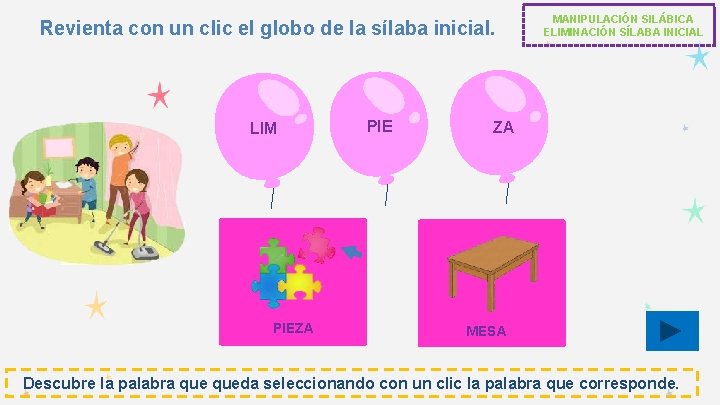 Revienta con un clic el globo de la sílaba inicial.

MANIPULACIÓN SILÁBICA
ELIMINACIÓN SÍLABA INICIAL

LIM

PIE

ZA

PIEZA

MESA

Descubre la palabra que queda seleccionando con un clic la palabra que corresponde.